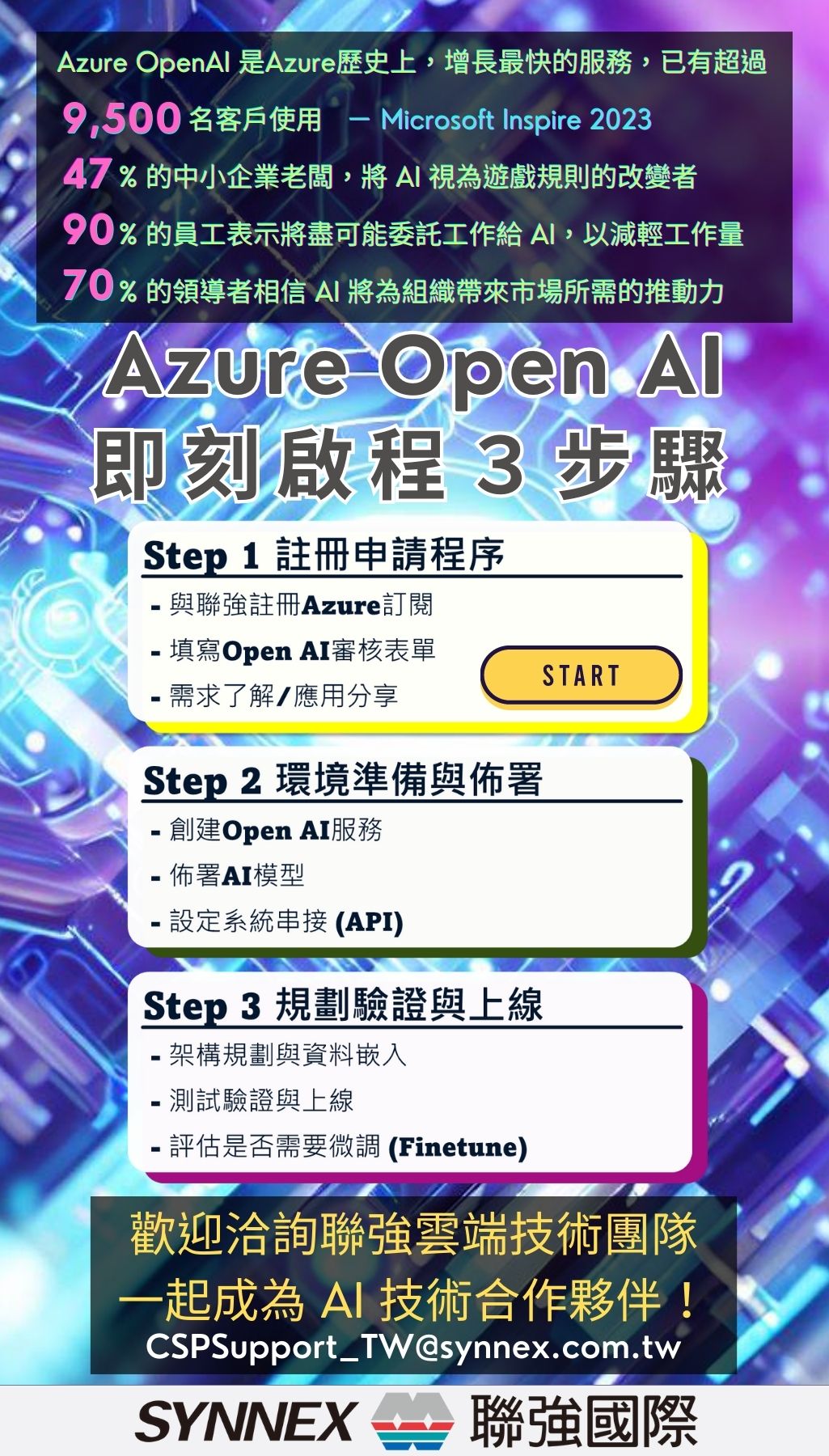 Azure OpenAI 是Azure歷史上，增長最快的服務，已有超過

9,500 名客戶使用 — Microsoft Inspire 2023

47 % 的中小企業老闆，將 AI 視為遊戲規則的改變者

90 % 的員工表示將盡可能委託工作給 AI，以減輕工作量

70 % 的領導者相信 AI 將為組織帶來市場所需的推動力

Azure Open AI
即刻啟程 3 步驟

Step 1 註冊申請程序
- 與聯強註冊Azure訂閱
- 填寫Open AI審核表單
- 需求了解/應用分享

START

Step 2 環境準備與佈署
- 創建Open AI服務
- 佈署AI模型
- 設定系統串接 (API)

Step 3 規劃驗證與上線
- 架構規劃與資料嵌入
- 測試驗證與上線
- 評估是否需要微調 (Finetune)

歡迎洽詢聯強雲端技術團隊
一起成為 AI 技術合作夥伴！
CSPSupport_TW@synnex.com.tw

SYNNEX 聯強國際